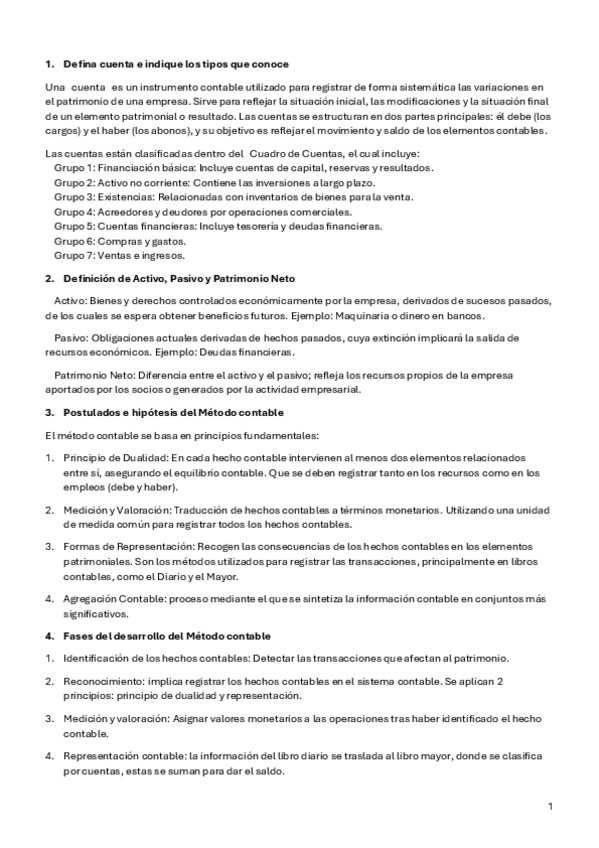 1. Defina cuenta e indique los tipos que conoce

Una cuenta es un instrumento contable utilizado para registrar de forma sistemática las variaciones en el patrimonio de una empresa. Sirve para reflejar la situación inicial, las modificaciones y la situación final de un elemento patrimonial o resultado. Las cuentas se estructuran en dos partes principales: él debe (los cargos) y el haber (los abonos), y su objetivo es reflejar el movimiento y saldo de los elementos contables.

Las cuentas están clasificadas dentro del Cuadro de Cuentas, el cual incluye:
Grupo 1: Financiación básica: Incluye cuentas de capital, reservas y resultados.
Grupo 2: Activo no corriente: Contiene las inversiones a largo plazo.
Grupo 3: Existencias: Relacionadas con inventarios de bienes para la venta.
Grupo 4: Acreedores y deudores por operaciones comerciales.
Grupo 5: Cuentas financieras: Incluye tesorería y deudas financieras.
Grupo 6: Compras y gastos.
Grupo 7: Ventas e ingresos.

2. Definición de Activo, Pasivo y Patrimonio Neto

Activo: Bienes y derechos controlados económicamente por la empresa, derivados de sucesos pasados, de los cuales se espera obtener beneficios futuros. Ejemplo: Maquinaria o dinero en bancos.

Pasivo: Obligaciones actuales derivadas de hechos pasados, cuya extinción implicará la salida de recursos económicos. Ejemplo: Deudas financieras.

Patrimonio Neto: Diferencia entre el activo y el pasivo; refleja los recursos propios de la empresa aportados por los socios o generados por la actividad empresarial.

3. Postulados e hipótesis del Método contable

El método contable se basa en principios fundamentales:

1. Principio de Dualidad: En cada hecho contable intervienen al menos dos elementos relacionados entre sí, asegurando el equilibrio contable. Que se deben registrar tanto en los recursos como en los empleos (debe y haber).

2. Medición y Valoración: Traducción de hechos contables a términos monetarios. Utilizando una unidad de medida común para registrar todos los hechos contables.

3. Formas de Representación: Recogen las consecuencias de los hechos contables en los elementos patrimoniales. Son los métodos utilizados para registrar las transacciones, principalmente en libros contables, como el Diario y el Mayor.

4. Agregación Contable: proceso mediante el que se sintetiza la información contable en conjuntos más significativos.

4. Fases del desarrollo del Método contable

1. Identificación de los hechos contables: Detectar las transacciones que afectan al patrimonio.

2. Reconocimiento: implica registrar los hechos contables en el sistema contable. Se aplican 2 principios: principio de dualidad y representación.

3. Medición y valoración: Asignar valores monetarios a las operaciones tras haber identificado el hecho contable.

4. Representación contable: la información del libro diario se traslada al libro mayor, donde se clasifica por cuentas, estas se suman para dar el saldo.

1